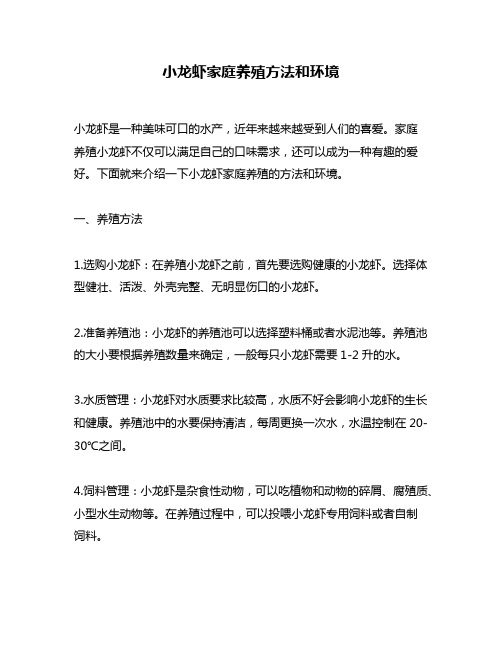 小龙虾家庭养殖方法和环境

小龙虾是一种美味可口的水产，近年来越来越受到人们的喜爱。家庭养殖小龙虾不仅可以满足自己的口味需求，还可以成为一种有趣的爱好。下面就来介绍一下小龙虾家庭养殖的方法和环境。

一、养殖方法

1.选购小龙虾：在养殖小龙虾之前，首先要选购健康的小龙虾。选择体型健壮、活泼、外壳完整、无明显伤口的小龙虾。

2.准备养殖池：小龙虾的养殖池可以选择塑料桶或者水泥池等。养殖池的大小要根据养殖数量来确定，一般每只小龙虾需要 1-2 升的水。

3.水质管理：小龙虾对水质要求比较高，水质不好会影响小龙虾的生长和健康。养殖池中的水要保持清洁，每周更换一次水，水温控制在 20-30℃之间。

4.饲料管理：小龙虾是杂食性动物，可以吃植物和动物的碎屑、腐殖质、小型水生动物等。在养殖过程中，可以投喂小龙虾专用饲料或者自制饲料。